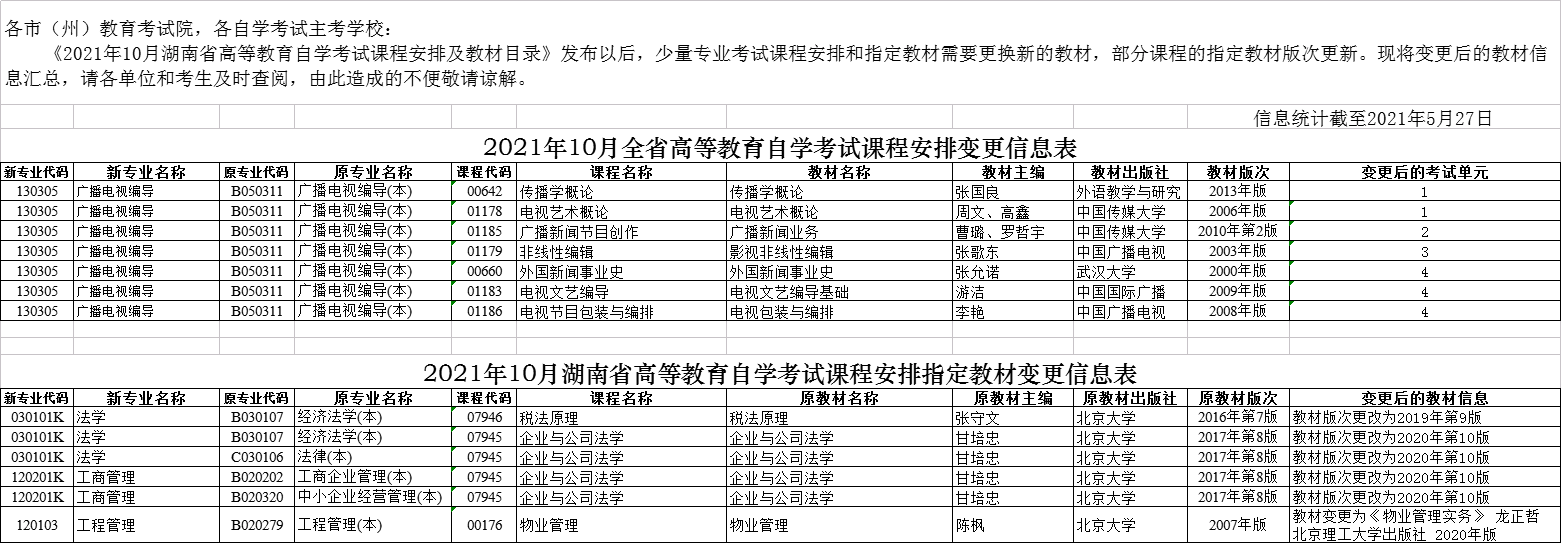 各市（州）教育考试院，各自学考试主考学校：

《2021年10月湖南省高等教育自学考试课程安排及教材目录》发布以后，少量专业考试课程安排和指定教材需要更换新的教材，部分课程的指定教材版次更新。现将变更后的教材信息汇总，请各单位和考生及时查阅，由此造成的不便敬请谅解。

信息统计截至2021年5月27日

2021年10月全省高等教育自学考试课程安排变更信息表

| 新专业代码 | 新专业名称 | 原专业代码 | 原专业名称 | 课程代码 | 课程名称 | 教材名称 | 教材主编 | 教材出版社 | 教材版次 | 变更后的考试单元 |
|---|---|---|---|---|---|---|---|---|---|---|
| 130305 | 广播电视编导 | B050311 | 广播电视编导(本) | 00642 | 传播学概论 | 传播学概论 | 张国良 | 外语教学与研究 | 2013年版 | 1 |
| 130305 | 广播电视编导 | B050311 | 广播电视编导(本) | 01178 | 电视艺术概论 | 电视艺术概论 | 周文、高鑫 | 中国传媒大学 | 2006年版 | 1 |
| 130305 | 广播电视编导 | B050311 | 广播电视编导(本) | 01185 | 广播新闻节目创作 | 广播新闻业务 | 曹璐、罗哲宇 | 中国传媒大学 | 2010年第2版 | 2 |
| 130305 | 广播电视编导 | B050311 | 广播电视编导(本) | 01179 | 非线性编辑 | 影视非线性编辑 | 张歌东 | 中国广播电视 | 2003年版 | 3 |
| 130305 | 广播电视编导 | B050311 | 广播电视编导(本) | 00660 | 外国新闻事业史 | 外国新闻事业史 | 张允诺 | 武汉大学 | 2000年版 | 4 |
| 130305 | 广播电视编导 | B050311 | 广播电视编导(本) | 01183 | 电视文艺编导 | 电视文艺编导基础 | 游洁 | 中国国际广播 | 2009年版 | 4 |
| 130305 | 广播电视编导 | B050311 | 广播电视编导(本) | 01186 | 电视节目包装与编排 | 电视包装与编排 | 李艳 | 中国广播电视 | 2008年版 | 4 |

2021年10月湖南省高等教育自学考试课程安排指定教材变更信息表

| 新专业代码 | 新专业名称 | 原专业代码 | 原专业名称 | 课程代码 | 课程名称 | 原教材名称 | 原教材主编 | 原教材出版社 | 原教材版次 | 变更后的教材信息 |
|---|---|---|---|---|---|---|---|---|---|---|
| 030101K | 法学 | B030107 | 经济法学(本) | 07946 | 税法原理 | 税法原理 | 张守文 | 北京大学 | 2016年第7版 | 教材版次更改为2019年第9版 |
| 030101K | 法学 | B030107 | 经济法学(本) | 07945 | 企业与公司法学 | 企业与公司法学 | 甘培忠 | 北京大学 | 2017年第8版 | 教材版次更改为2020年第10版 |
| 030101K | 法学 | C030106 | 法律(本) | 07945 | 企业与公司法学 | 企业与公司法学 | 甘培忠 | 北京大学 | 2017年第8版 | 教材版次更改为2020年第10版 |
| 120201K | 工商管理 | B020202 | 工商企业管理(本) | 07945 | 企业与公司法学 | 企业与公司法学 | 甘培忠 | 北京大学 | 2017年第8版 | 教材版次更改为2020年第10版 |
| 120201K | 工商管理 | B020320 | 中小企业经营管理(本) | 07945 | 企业与公司法学 | 企业与公司法学 | 甘培忠 | 北京大学 | 2017年第8版 | 教材版次更改为2020年第10版 |
| 120103 | 工程管理 | B020279 | 工程管理(本) | 00176 | 物业管理 | 物业管理 | 陈枫 | 北京大学 | 2007年版 | 教材变更为《物业管理实务》 龙正哲 北京理工大学出版社 2020年版 |